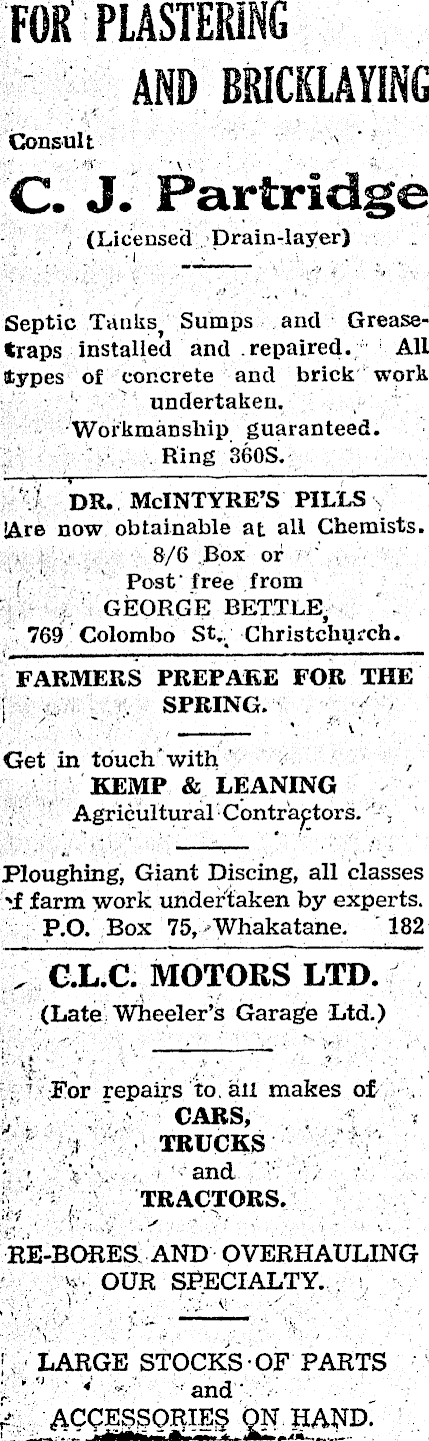 FOR PLASTERING

AND BRICKLAYING

Consult

C. J. Partridge

(Licensed Drain-layer)

Septic Tanks, Sumps and Greasetraps installed and repaired. All types of concrete and brick work undertaken.

Workmanship guaranteed.

Ring 360S.

DR. McINTYRE'S PILLS

Are now obtainable at all Chemists.

8/6 Box or

Post free from

GEORGE BETTLE,

769 Colombo St., Christchurch.

FARMERS PREPARE FOR THE SPRING.

Get in touch with

KEMP & LEANING

Agricultural Contractors.

Ploughing, Giant Discing, all classes of farm work undertaken by experts.

P.O. Box 75, Whakatane. 182

C.L.C. MOTORS LTD.

(Late Wheeler's Garage Ltd.)

For repairs to all makes of

CARS,

TRUCKS

and

TRACTORS.

RE-BORES AND OVERHAULING OUR SPECIALTY.

LARGE STOCKS OF PARTS

and

ACCESSORIES ON HAND.